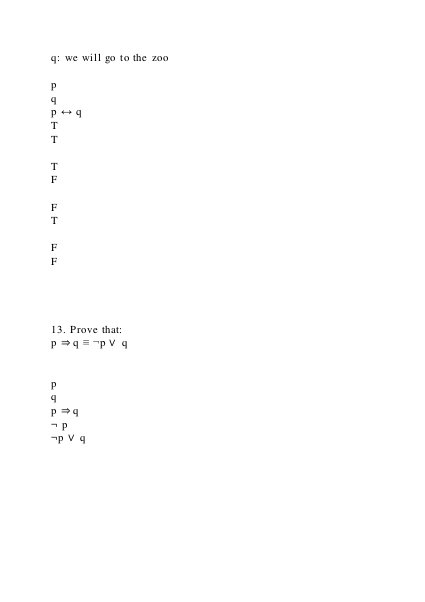 q: we will go to the zoo

p
q
$p \leftrightarrow q$
T
T

T
F

F
T

F
F

13. Prove that:
$p \Rightarrow q \equiv \neg p \vee q$

p
q
$p \Rightarrow q$
$\neg p$
$\neg p \vee q$